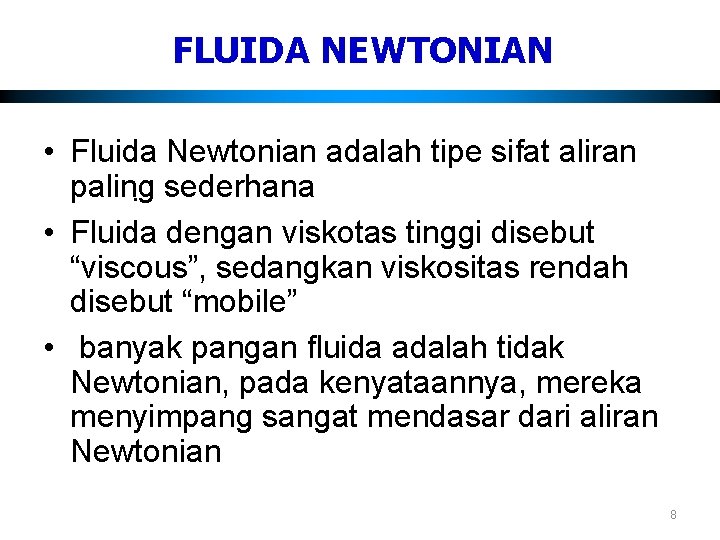 FLUIDA NEWTONIAN

• Fluida Newtonian adalah tipe sifat aliran paling sederhana

• Fluida dengan viskotas tinggi disebut “viscous”, sedangkan viskositas rendah disebut “mobile”

• banyak pangan fluida adalah tidak Newtonian, pada kenyataannya, mereka menyimpang sangat mendasar dari aliran Newtonian

8